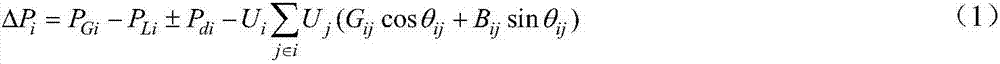 $\Delta P_i = P_{Gi} - P_{Li} \pm P_{di} - U_i \sum_{j \in i} U_j (G_{ij} \cos\theta_{ij} + B_{ij} \sin\theta_{ij})$ (1)